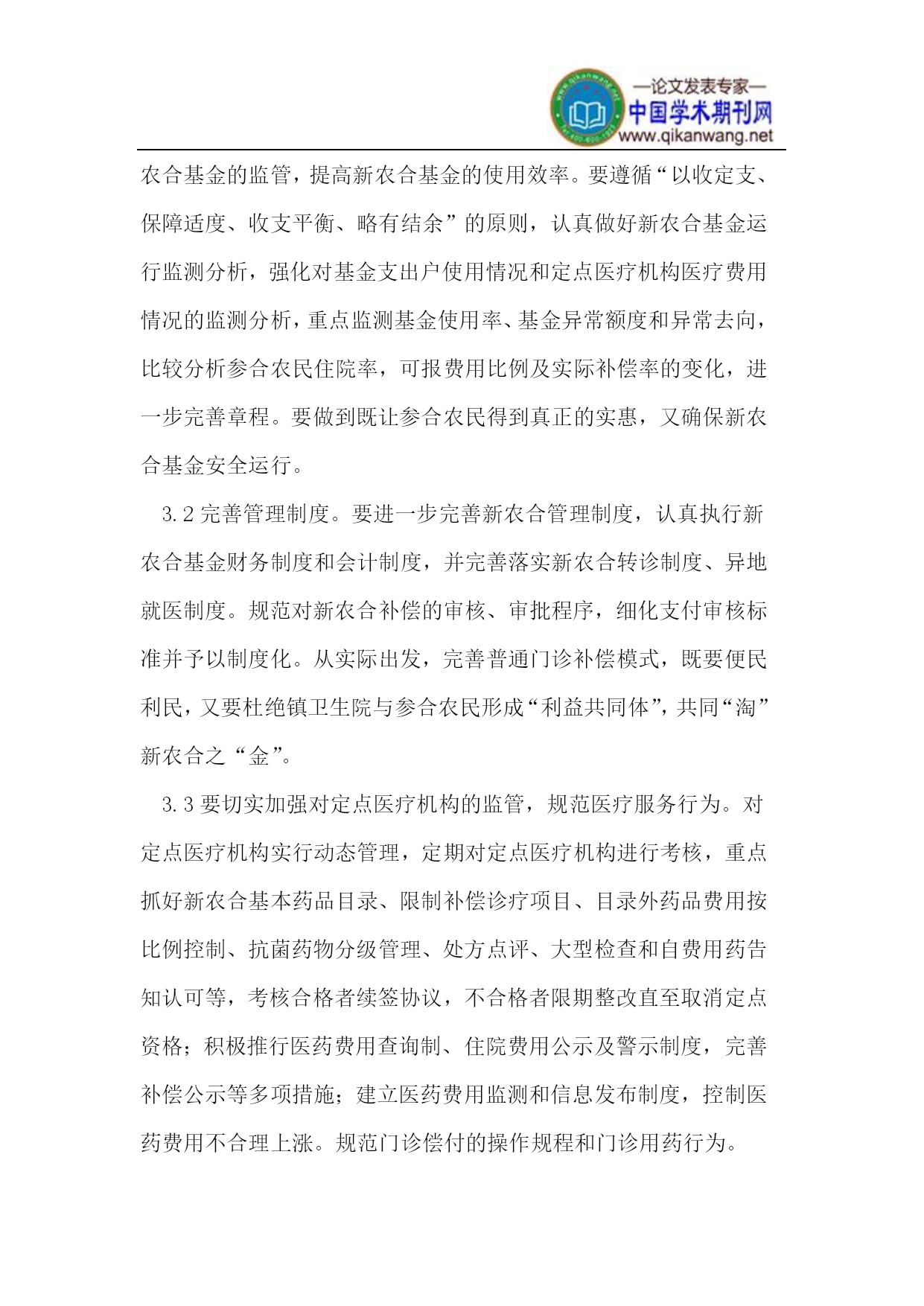 —论文发表专家—
中国学术期刊网
www.qikanwang.net

农合基金的监管，提高新农合基金的使用效率。要遵循“以收定支、保障适度、收支平衡、略有结余”的原则，认真做好新农合基金运行监测分析，强化对基金支出户使用情况和定点医疗机构医疗费用情况的监测分析，重点监测基金使用率、基金异常额度和异常去向，比较分析参合农民住院率，可报费用比例及实际补偿率的变化，进一步完善章程。要做到既让参合农民得到真正的实惠，又确保新农合基金安全运行。

3.2 完善管理制度。要进一步完善新农合管理制度，认真执行新农合基金财务制度和会计制度，并完善落实新农合转诊制度、异地就医制度。规范对新农合补偿的审核、审批程序，细化支付审核标准并予以制度化。从实际出发，完善普通门诊补偿模式，既要便民利民，又要杜绝镇卫生院与参合农民形成“利益共同体”，共同“淘”新农合之“金”。

3.3 要切实加强对定点医疗机构的监管，规范医疗服务行为。对定点医疗机构实行动态管理，定期对定点医疗机构进行考核，重点抓好新农合基本药品目录、限制补偿诊疗项目、目录外药品费用按比例控制、抗菌药物分级管理、处方点评、大型检查和自费用药告知认可等，考核合格者续签协议，不合格者限期整改直至取消定点资格；积极推行医药费用查询制、住院费用公示及警示制度，完善补偿公示等多项措施；建立医药费用监测和信息发布制度，控制医药费用不合理上涨。规范门诊偿付的操作规程和门诊用药行为。